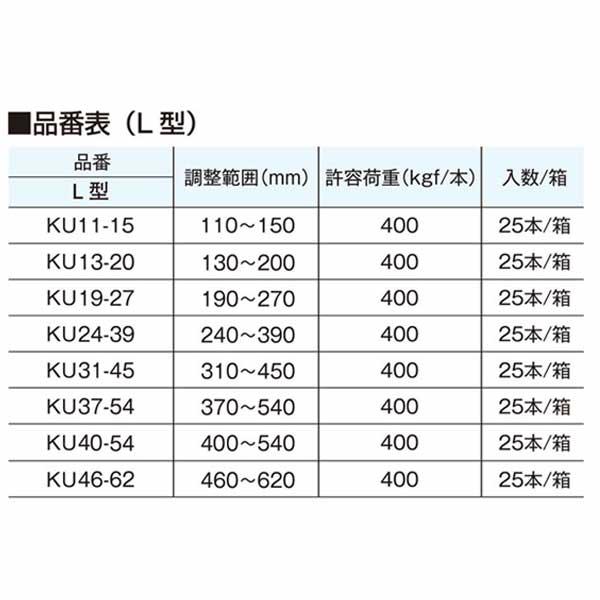 ■品番表（L 型）

| 品番 L 型 | 調整範囲(mm) | 許容荷重(kgf/本) | 入数/箱 |
|---|---|---|---|
| KU11-15 | 110～150 | 400 | 25本/箱 |
| KU13-20 | 130～200 | 400 | 25本/箱 |
| KU19-27 | 190～270 | 400 | 25本/箱 |
| KU24-39 | 240～390 | 400 | 25本/箱 |
| KU31-45 | 310～450 | 400 | 25本/箱 |
| KU37-54 | 370～540 | 400 | 25本/箱 |
| KU40-54 | 400～540 | 400 | 25本/箱 |
| KU46-62 | 460～620 | 400 | 25本/箱 |